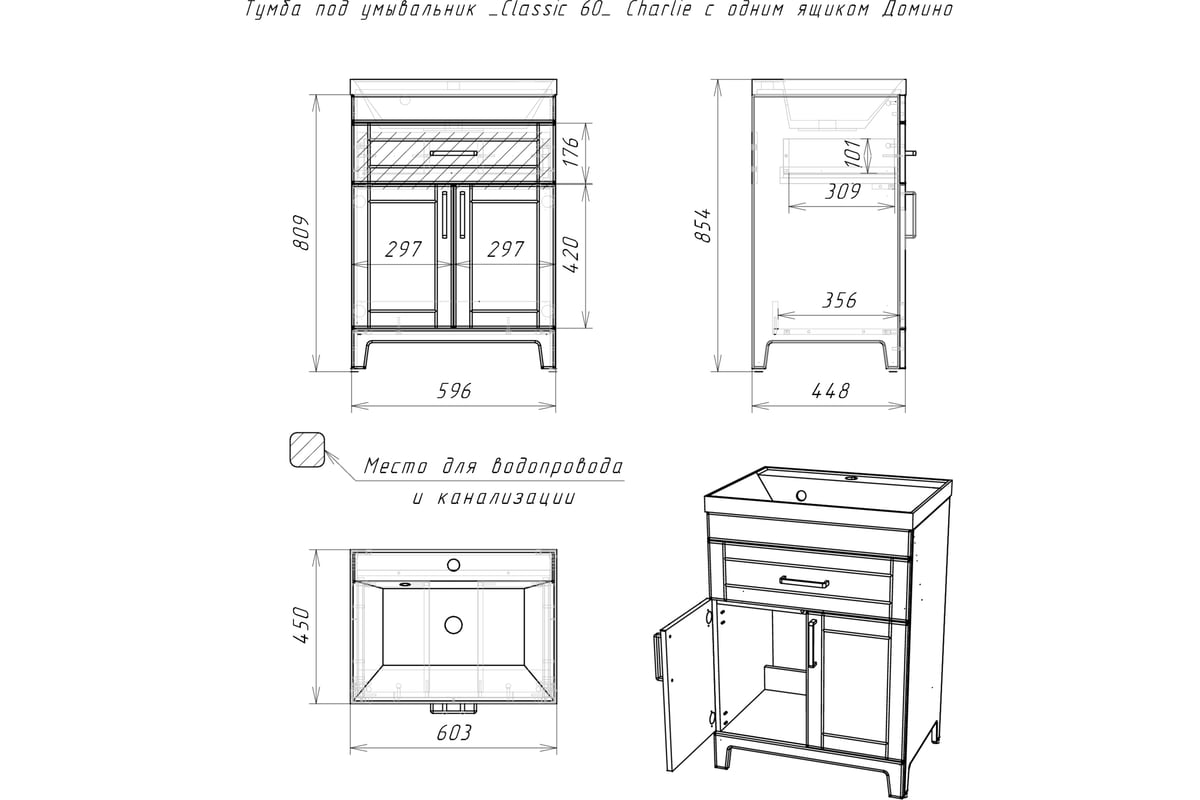 Тумба под умывальник _Classic 60_ Charlie с одним ящиком Домино

809
176
297
297
420
596

854
101
309
356
448

Место для водопровода и канализации

450
603